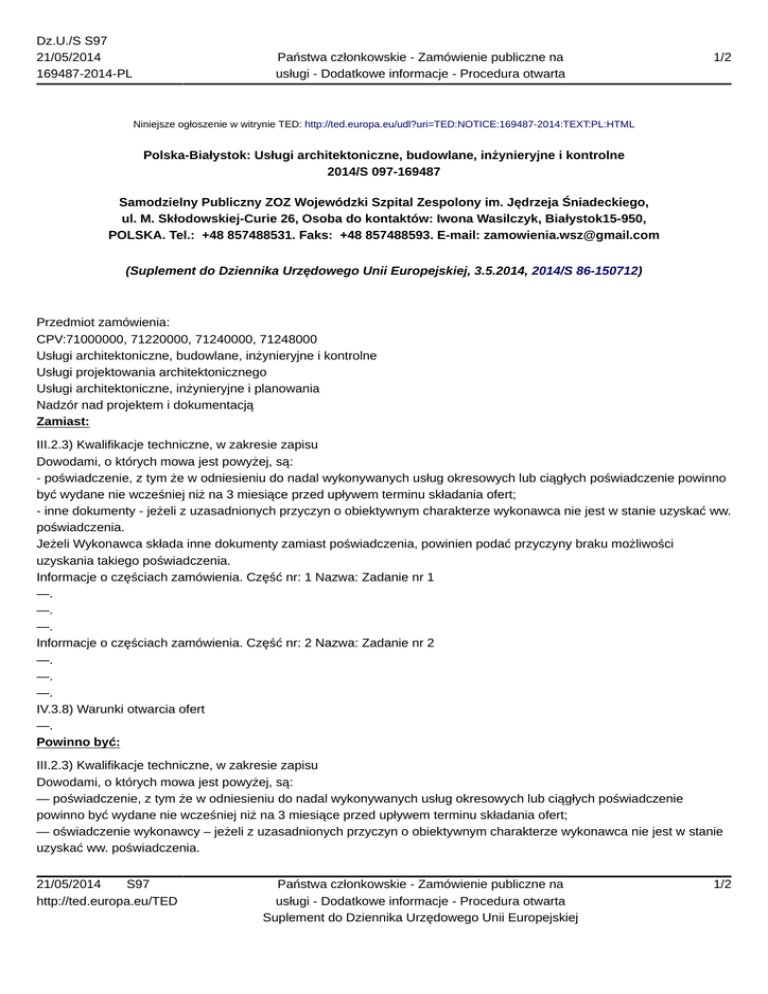 Dz.U./S S97
21/05/2014
169487-2014-PL

Państwa członkowskie - Zamówienie publiczne na usługi - Dodatkowe informacje - Procedura otwarta

1/2

Niniejsze ogłoszenie w witrynie TED: http://ted.europa.eu/udl?uri=TED:NOTICE:169487-2014:TEXT:PL:HTML

Polska-Białystok: Usługi architektoniczne, budowlane, inżynieryjne i kontrolne
2014/S 097-169487

Samodzielny Publiczny ZOZ Wojewódzki Szpital Zespolony im. Jędrzeja Śniadeckiego, ul. M. Skłodowskiej-Curie 26, Osoba do kontaktów: Iwona Wasilczyk, Białystok15-950, POLSKA. Tel.: +48 857488531. Faks: +48 857488593. E-mail: zamowienia.wsz@gmail.com

(Suplement do Dziennika Urzędowego Unii Europejskiej, 3.5.2014, 2014/S 86-150712)

Przedmiot zamówienia:
CPV:71000000, 71220000, 71240000, 71248000
Usługi architektoniczne, budowlane, inżynieryjne i kontrolne
Usługi projektowania architektonicznego
Usługi architektoniczne, inżynieryjne i planowania
Nadzór nad projektem i dokumentacją
Zamiast:
III.2.3) Kwalifikacje techniczne, w zakresie zapisu
Dowodami, o których mowa jest powyżej, są:
- poświadczenie, z tym że w odniesieniu do nadal wykonywanych usług okresowych lub ciągłych poświadczenie powinno być wydane nie wcześniej niż na 3 miesiące przed upływem terminu składania ofert;
- inne dokumenty - jeżeli z uzasadnionych przyczyn o obiektywnym charakterze wykonawca nie jest w stanie uzyskać ww. poświadczenia.
Jeżeli Wykonawca składa inne dokumenty zamiast poświadczenia, powinien podać przyczyny braku możliwości uzyskania takiego poświadczenia.
Informacje o częściach zamówienia. Część nr: 1 Nazwa: Zadanie nr 1
—.
—.
—.
Informacje o częściach zamówienia. Część nr: 2 Nazwa: Zadanie nr 2
—.
—.
—.
IV.3.8) Warunki otwarcia ofert
—.
Powinno być:
III.2.3) Kwalifikacje techniczne, w zakresie zapisu
Dowodami, o których mowa jest powyżej, są:
— poświadczenie, z tym że w odniesieniu do nadal wykonywanych usług okresowych lub ciągłych poświadczenie powinno być wydane nie wcześniej niż na 3 miesiące przed upływem terminu składania ofert;
— oświadczenie wykonawcy – jeżeli z uzasadnionych przyczyn o obiektywnym charakterze wykonawca nie jest w stanie uzyskać ww. poświadczenia.

21/05/2014 S97
http://ted.europa.eu/TED

Państwa członkowskie - Zamówienie publiczne na usługi - Dodatkowe informacje - Procedura otwarta
Suplement do Dziennika Urzędowego Unii Europejskiej

1/2